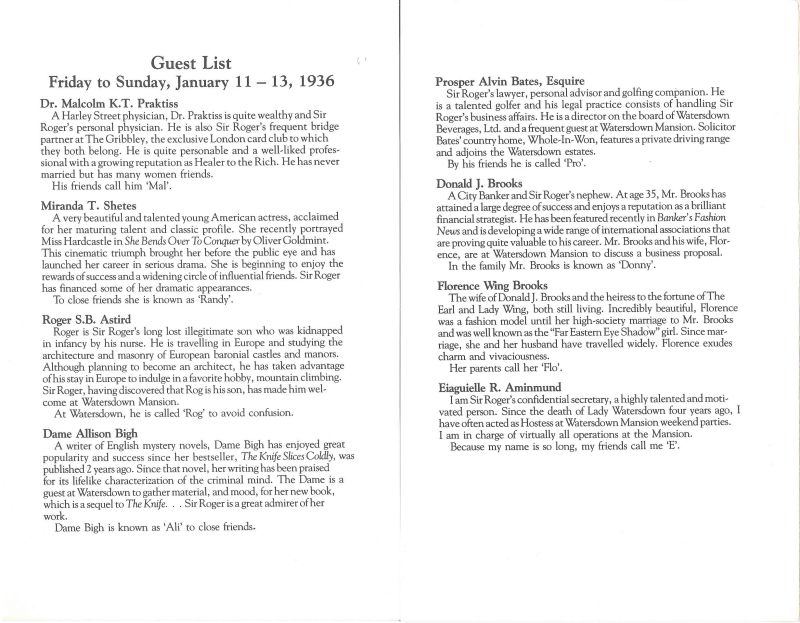 Guest List
Friday to Sunday, January 11 – 13, 1936

Dr. Malcolm K.T. Praktiss
A Harley Street physician, Dr. Praktiss is quite wealthy and Sir Roger's personal physician. He is also Sir Roger's frequent bridge partner at The Gribbley, the exclusive London card club to which they both belong. He is quite personable and a well-liked professional with a growing reputation as Healer to the Rich. He has never married but has many women friends.
His friends call him 'Mal'.

Miranda T. Shetes
A very beautiful and talented young American actress, acclaimed for her maturing talent and classic profile. She recently portrayed Miss Hardcastle in She Bends Over To Conquer by Oliver Goldmint. This cinematic triumph brought her before the public eye and has launched her career in serious drama. She is beginning to enjoy the rewards of success and a widening circle of influential friends. Sir Roger has financed some of her dramatic appearances.
To close friends she is known as 'Randy'.

Roger S.B. Astird
Roger is Sir Roger's long lost illegitimate son who was kidnapped in infancy by his nurse. He is travelling in Europe and studying the architecture and masonry of European baronial castles and manors. Although planning to become an architect, he has taken advantage of his stay in Europe to indulge in a favorite hobby, mountain climbing. Sir Roger, having discovered that Rog is his son, has made him welcome at Watersdown Mansion.
At Watersdown, he is called 'Rog' to avoid confusion.

Dame Allison Bigh
A writer of English mystery novels, Dame Bigh has enjoyed great popularity and success since her bestseller, The Knife Slices Coldly, was published 2 years ago. Since that novel, her writing has been praised for its lifelike characterization of the criminal mind. The Dame is a guest at Watersdown to gather material, and mood, for her new book, which is a sequel to The Knife. . . Sir Roger is a great admirer of her work.
Dame Bigh is known as 'Ali' to close friends.

Prosper Alvin Bates, Esquire
Sir Roger's lawyer, personal advisor and golfing companion. He is a talented golfer and his legal practice consists of handling Sir Roger's business affairs. He is a director on the board of Watersdown Beverages, Ltd. and a frequent guest at Watersdown Mansion. Solicitor Bates' country home, Whole-In-Won, features a private driving range and adjoins the Watersdown estates.
By his friends he is called 'Pro'.

Donald J. Brooks
A City Banker and Sir Roger's nephew. At age 35, Mr. Brooks has attained a large degree of success and enjoys a reputation as a brilliant financial strategist. He has been featured recently in Banker's Fashion News and is developing a wide range of international associations that are proving quite valuable to his career. Mr. Brooks and his wife, Florence, are at Watersdown Mansion to discuss a business proposal.
In the family Mr. Brooks is known as 'Donny'.

Florence Wing Brooks
The wife of Donald J. Brooks and the heiress to the fortune of The Earl and Lady Wing, both still living. Incredibly beautiful, Florence was a fashion model until her high-society marriage to Mr. Brooks and was well known as the "Far Eastern Eye Shadow" girl. Since marriage, she and her husband have travelled widely. Florence exudes charm and vivaciousness.
Her parents call her 'Flo'.

Eiaguielle R. Aminmund
I am Sir Roger's confidential secretary, a highly talented and motivated person. Since the death of Lady Watersdown four years ago, I have often acted as Hostess at Watersdown Mansion weekend parties. I am in charge of virtually all operations at the Mansion.
Because my name is so long, my friends call me 'E'.